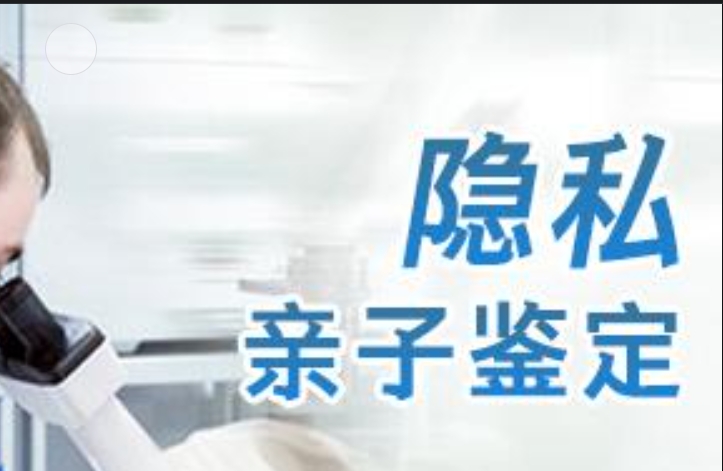 隐私
亲子鉴定